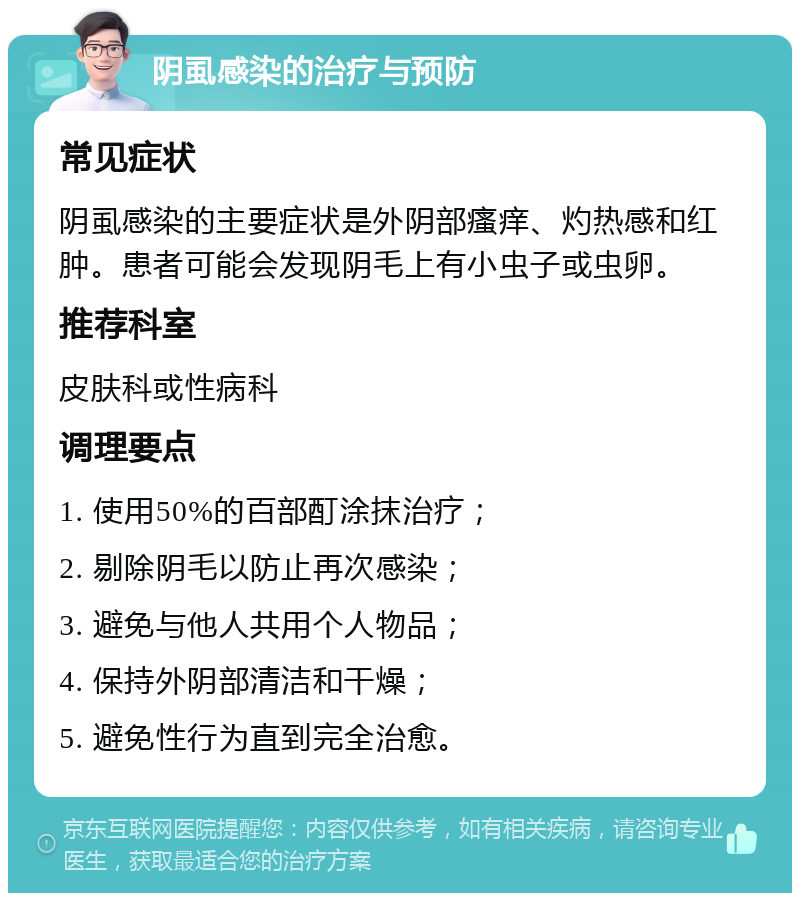 阴虱感染的治疗与预防

常见症状

阴虱感染的主要症状是外阴部瘙痒、灼热感和红肿。患者可能会发现阴毛上有小虫子或虫卵。

推荐科室

皮肤科或性病科

调理要点

1. 使用50%的百部酊涂抹治疗；

2. 剔除阴毛以防止再次感染；

3. 避免与他人共用个人物品；

4. 保持外阴部清洁和干燥；

5. 避免性行为直到完全治愈。

京东互联网医院提醒您：内容仅供参考，如有相关疾病，请咨询专业医生，获取最适合您的治疗方案